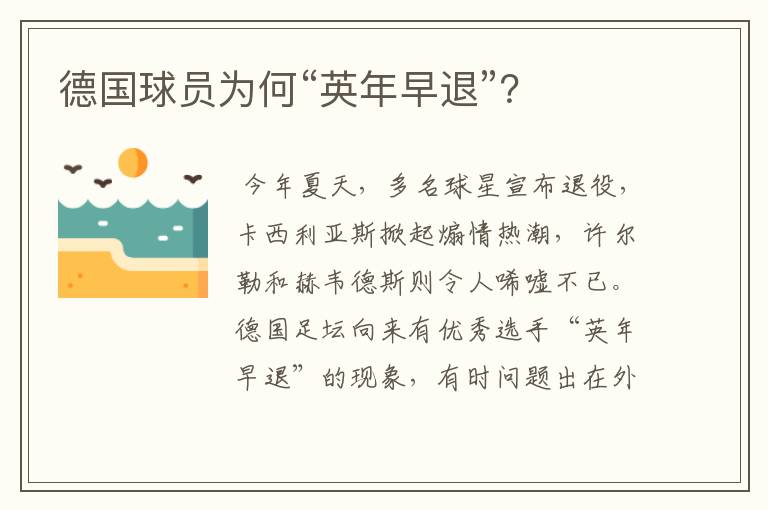 德国球员为何“英年早退”？

今年夏天，多名球星宣布退役，卡西利亚斯掀起煽情热潮，许尔勒和赫韦德斯则令人唏嘘不已。德国足坛向来有优秀选手“英年早退”的现象，有时问题出在外